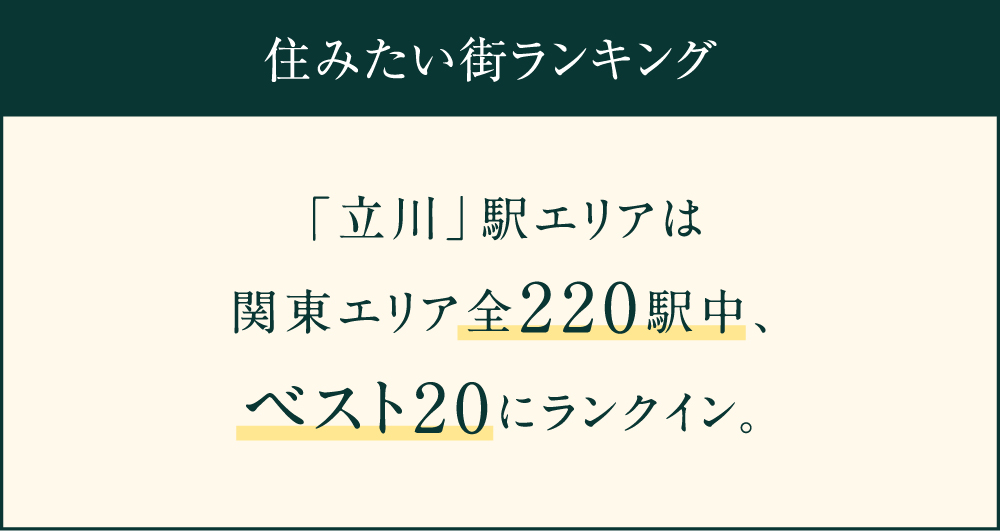 住みたい街ランキング

「立川」駅エリアは
関東エリア全220駅中、
ベスト20にランクイン。